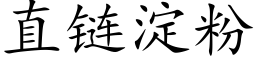 直链淀粉